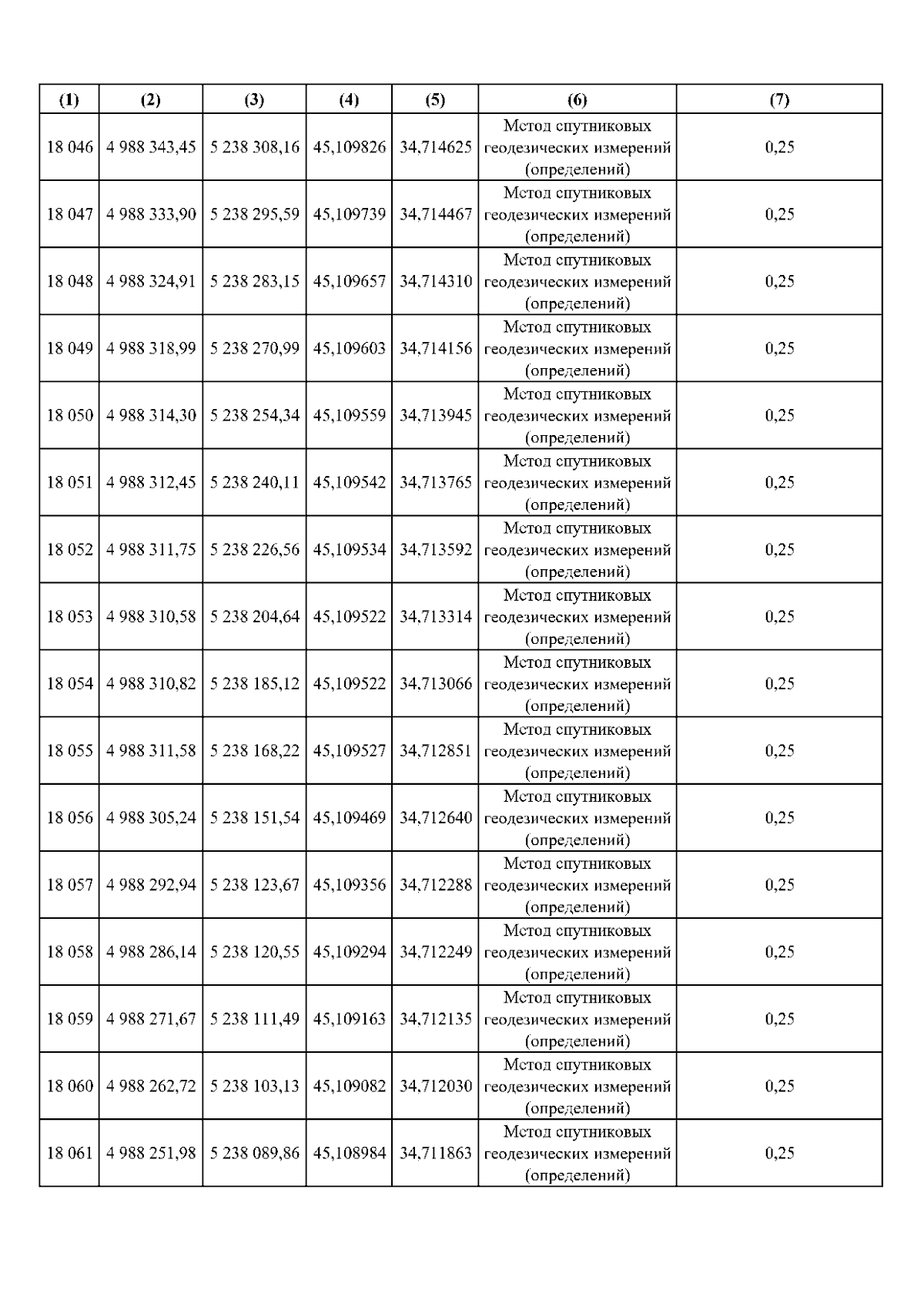 | (1) | (2) | (3) | (4) | (5) | (6) | (7) |
|---|---|---|---|---|---|---|
| 18 046 | 4 988 343,45 | 5 238 308,16 | 45,109826 | 34,714625 | Метод спутниковых геодезических измерений (определений) | 0,25 |
| 18 047 | 4 988 333,90 | 5 238 295,59 | 45,109739 | 34,714467 | Метод спутниковых геодезических измерений (определений) | 0,25 |
| 18 048 | 4 988 324,91 | 5 238 283,15 | 45,109657 | 34,714310 | Метод спутниковых геодезических измерений (определений) | 0,25 |
| 18 049 | 4 988 318,99 | 5 238 270,99 | 45,109603 | 34,714156 | Метод спутниковых геодезических измерений (определений) | 0,25 |
| 18 050 | 4 988 314,30 | 5 238 254,34 | 45,109559 | 34,713945 | Метод спутниковых геодезических измерений (определений) | 0,25 |
| 18 051 | 4 988 312,45 | 5 238 240,11 | 45,109542 | 34,713765 | Метод спутниковых геодезических измерений (определений) | 0,25 |
| 18 052 | 4 988 311,75 | 5 238 226,56 | 45,109534 | 34,713592 | Метод спутниковых геодезических измерений (определений) | 0,25 |
| 18 053 | 4 988 310,58 | 5 238 204,64 | 45,109522 | 34,713314 | Метод спутниковых геодезических измерений (определений) | 0,25 |
| 18 054 | 4 988 310,82 | 5 238 185,12 | 45,109522 | 34,713066 | Метод спутниковых геодезических измерений (определений) | 0,25 |
| 18 055 | 4 988 311,58 | 5 238 168,22 | 45,109527 | 34,712851 | Метод спутниковых геодезических измерений (определений) | 0,25 |
| 18 056 | 4 988 305,24 | 5 238 151,54 | 45,109469 | 34,712640 | Метод спутниковых геодезических измерений (определений) | 0,25 |
| 18 057 | 4 988 292,94 | 5 238 123,67 | 45,109356 | 34,712288 | Метод спутниковых геодезических измерений (определений) | 0,25 |
| 18 058 | 4 988 286,14 | 5 238 120,55 | 45,109294 | 34,712249 | Метод спутниковых геодезических измерений (определений) | 0,25 |
| 18 059 | 4 988 271,67 | 5 238 111,49 | 45,109163 | 34,712135 | Метод спутниковых геодезических измерений (определений) | 0,25 |
| 18 060 | 4 988 262,72 | 5 238 103,13 | 45,109082 | 34,712030 | Метод спутниковых геодезических измерений (определений) | 0,25 |
| 18 061 | 4 988 251,98 | 5 238 089,86 | 45,108984 | 34,711863 | Метод спутниковых геодезических измерений (определений) | 0,25 |